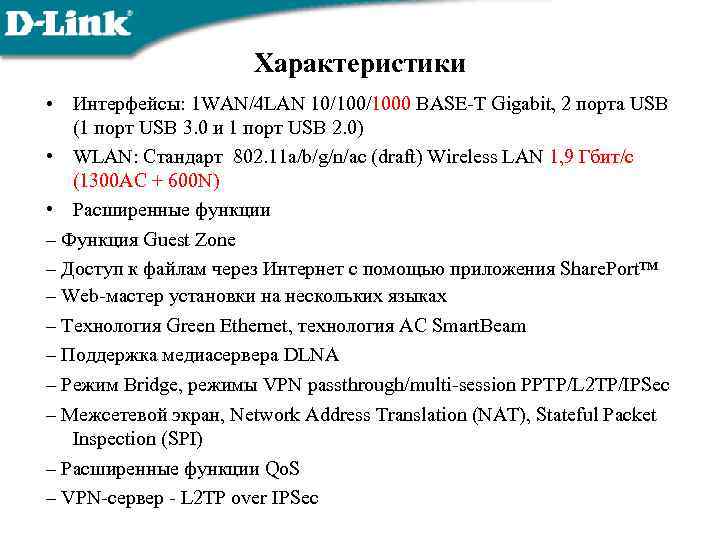 D-Link

Характеристики

• Интерфейсы: 1WAN/4LAN 10/100/1000 BASE-T Gigabit, 2 порта USB (1 порт USB 3.0 и 1 порт USB 2.0)

• WLAN: Стандарт 802.11a/b/g/n/ac (draft) Wireless LAN 1,9 Гбит/с (1300AC + 600N)

• Расширенные функции

– Функция Guest Zone

– Доступ к файлам через Интернет с помощью приложения SharePort™

– Web-мастер установки на нескольких языках

– Технология Green Ethernet, технология AC SmartBeam

– Поддержка медиасервера DLNA

– Режим Bridge, режимы VPN passthrough/multi-session PPTP/L2TP/IPSec

– Межсетевой экран, Network Address Translation (NAT), Stateful Packet Inspection (SPI)

– Расширенные функции QoS

– VPN-сервер - L2TP over IPSec